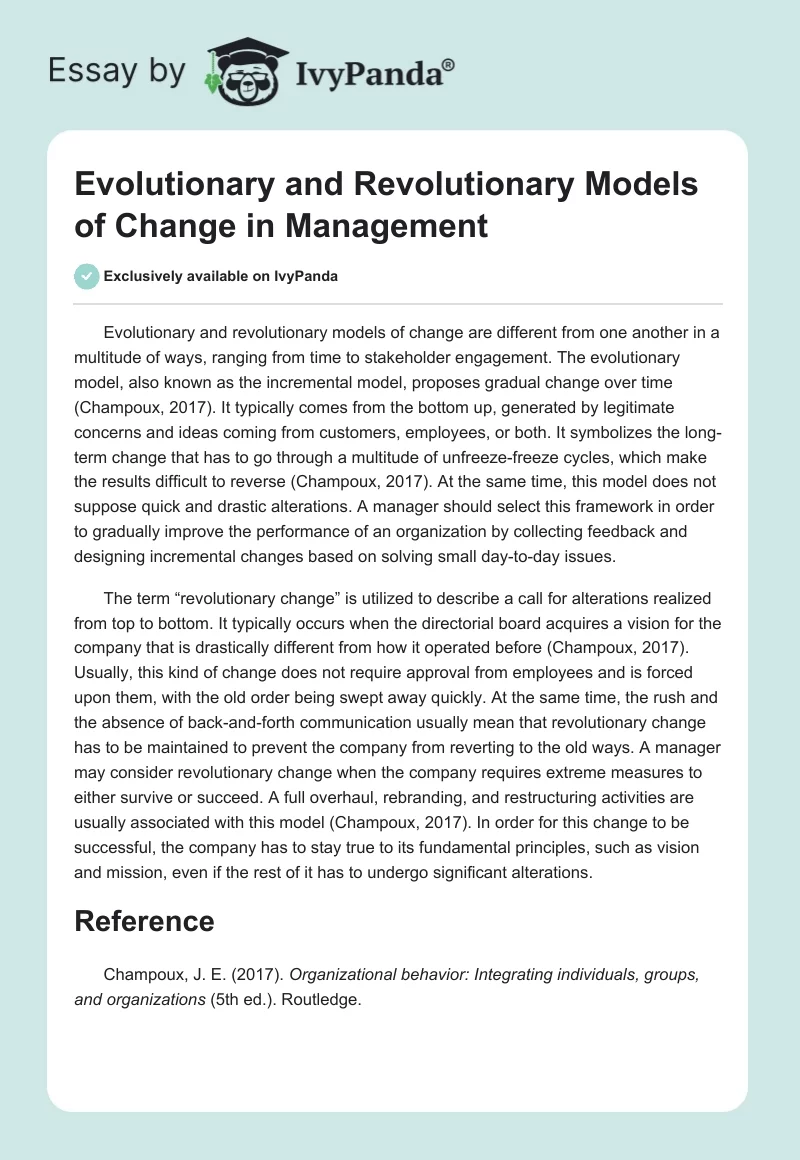 Essay by IvyPanda®

Evolutionary and Revolutionary Models of Change in Management

Exclusively available on IvyPanda

Evolutionary and revolutionary models of change are different from one another in a multitude of ways, ranging from time to stakeholder engagement. The evolutionary model, also known as the incremental model, proposes gradual change over time (Champoux, 2017). It typically comes from the bottom up, generated by legitimate concerns and ideas coming from customers, employees, or both. It symbolizes the long-term change that has to go through a multitude of unfreeze-freeze cycles, which make the results difficult to reverse (Champoux, 2017). At the same time, this model does not suppose quick and drastic alterations. A manager should select this framework in order to gradually improve the performance of an organization by collecting feedback and designing incremental changes based on solving small day-to-day issues.

The term “revolutionary change” is utilized to describe a call for alterations realized from top to bottom. It typically occurs when the directorial board acquires a vision for the company that is drastically different from how it operated before (Champoux, 2017). Usually, this kind of change does not require approval from employees and is forced upon them, with the old order being swept away quickly. At the same time, the rush and the absence of back-and-forth communication usually mean that revolutionary change has to be maintained to prevent the company from reverting to the old ways. A manager may consider revolutionary change when the company requires extreme measures to either survive or succeed. A full overhaul, rebranding, and restructuring activities are usually associated with this model (Champoux, 2017). In order for this change to be successful, the company has to stay true to its fundamental principles, such as vision and mission, even if the rest of it has to undergo significant alterations.

Reference

Champoux, J. E. (2017). Organizational behavior: Integrating individuals, groups, and organizations (5th ed.). Routledge.